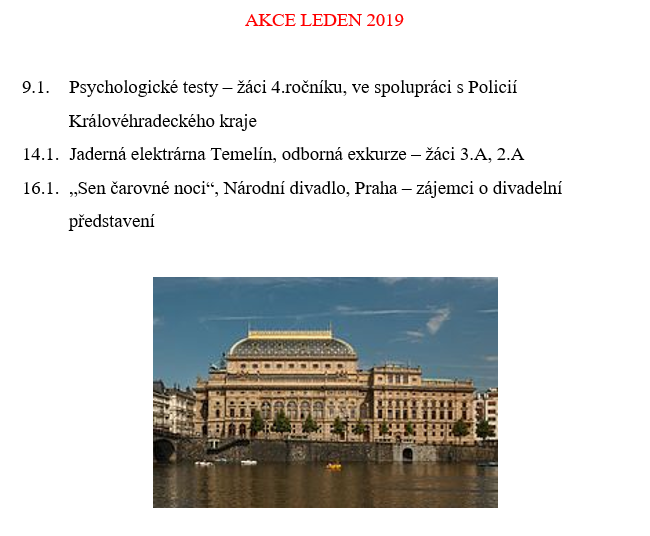 AKCE LEDEN 2019

9.1. Psychologické testy – žáci 4.ročníku, ve spolupráci s Policií Královéhradeckého kraje

14.1. Jaderná elektrárna Temelín, odborná exkurze – žáci 3.A, 2.A

16.1. „Sen čarovné noci“, Národní divadlo, Praha – zájemci o divadelní představení